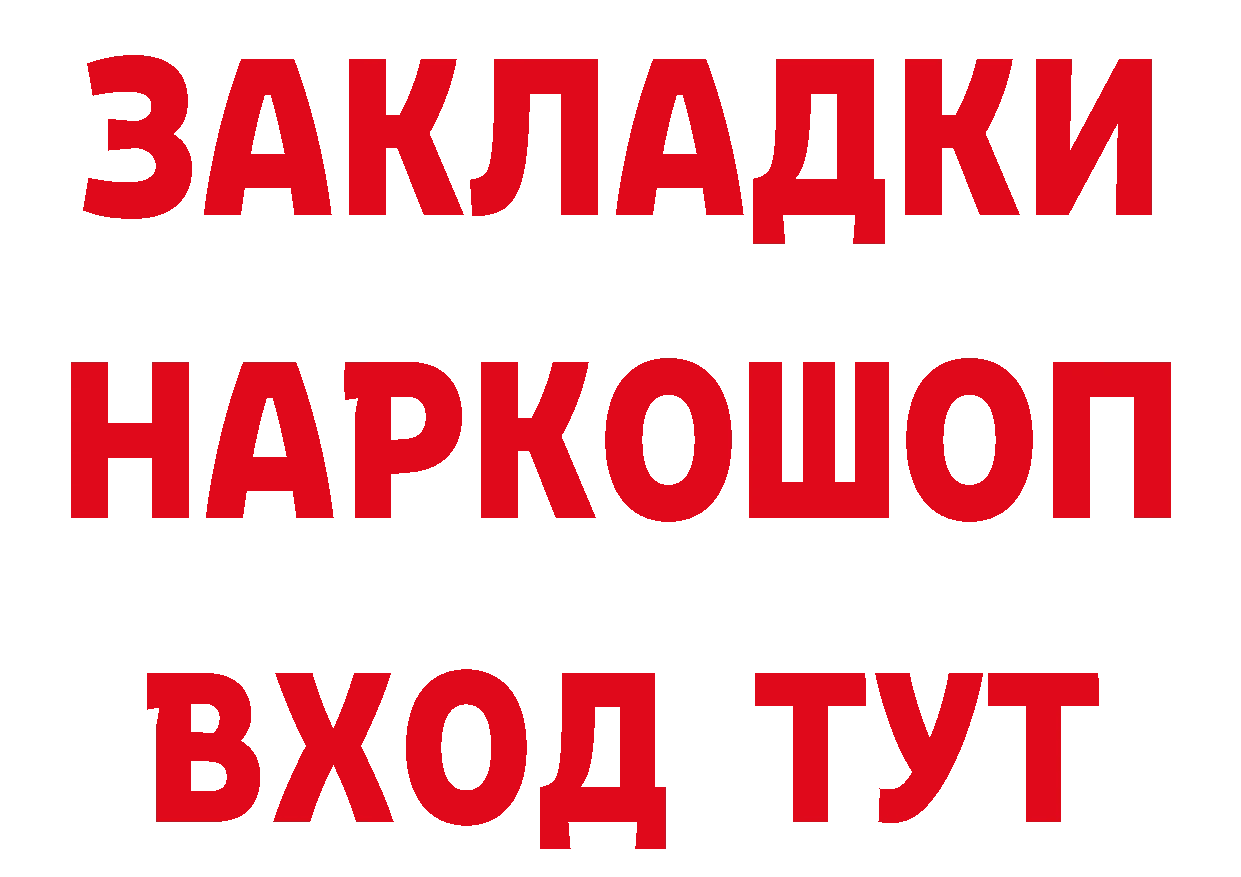 ЗАКЛАДКИ
НАРКОШОП
ВХОД ТУТ